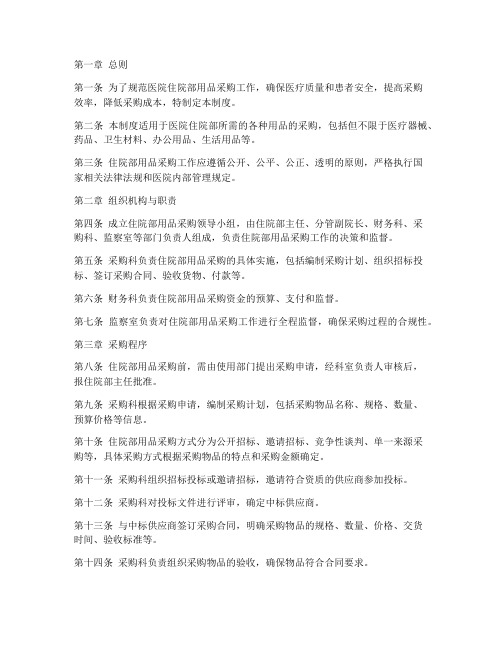 第一章 总则

第一条 为了规范医院住院部用品采购工作，确保医疗质量和患者安全，提高采购效率，降低采购成本，特制定本制度。

第二条 本制度适用于医院住院部所需的各种用品的采购，包括但不限于医疗器械、药品、卫生材料、办公用品、生活用品等。

第三条 住院部用品采购工作应遵循公开、公平、公正、透明的原则，严格执行国家相关法律法规和医院内部管理规定。

第二章 组织机构与职责

第四条 成立住院部用品采购领导小组，由住院部主任、分管副院长、财务科、采购科、监察室等部门负责人组成，负责住院部用品采购工作的决策和监督。

第五条 采购科负责住院部用品采购的具体实施，包括编制采购计划、组织招标投标、签订采购合同、验收货物、付款等。

第六条 财务科负责住院部用品采购资金的预算、支付和监督。

第七条 监察室负责对住院部用品采购工作进行全程监督，确保采购过程的合规性。

第三章 采购程序

第八条 住院部用品采购前，需由使用部门提出采购申请，经科室负责人审核后，报住院部主任批准。

第九条 采购科根据采购申请，编制采购计划，包括采购物品名称、规格、数量、预算价格等信息。

第十条 住院部用品采购方式分为公开招标、邀请招标、竞争性谈判、单一来源采购等，具体采购方式根据采购物品的特点和采购金额确定。

第十一条 采购科组织招标投标或邀请招标，邀请符合资质的供应商参加投标。

第十二条 采购科对投标文件进行评审，确定中标供应商。

第十三条 与中标供应商签订采购合同，明确采购物品的规格、数量、价格、交货时间、验收标准等。

第十四条 采购科负责组织采购物品的验收，确保物品符合合同要求。